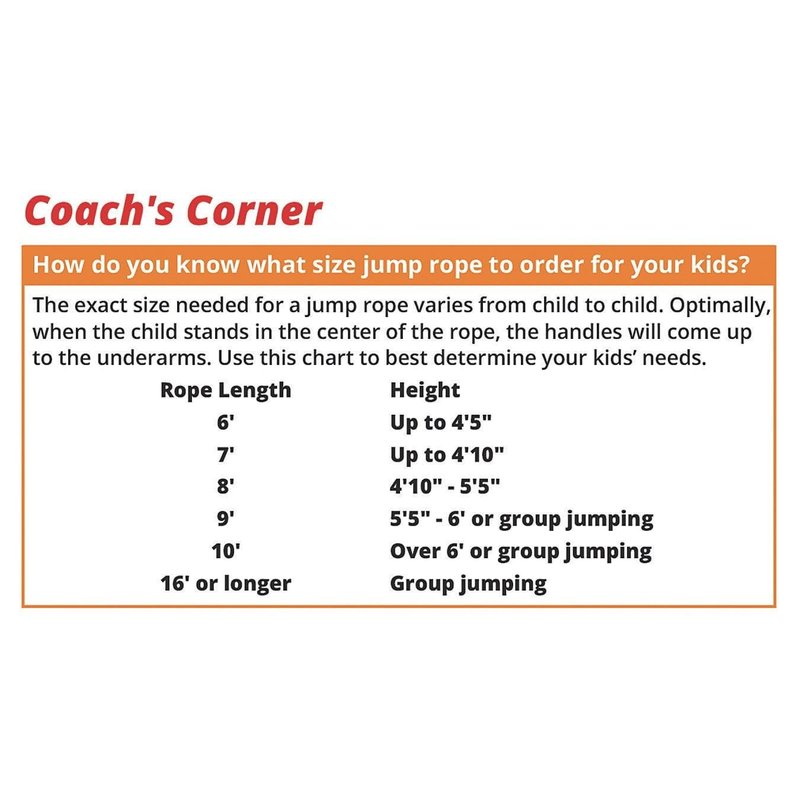 Coach's Corner

How do you know what size jump rope to order for your kids?

The exact size needed for a jump rope varies from child to child. Optimally, when the child stands in the center of the rope, the handles will come up to the underarms. Use this chart to best determine your kids' needs.

| Rope Length | Height |
|---|---|
| 6' | Up to 4'5" |
| 7' | Up to 4'10" |
| 8' | 4'10" - 5'5" |
| 9' | 5'5" - 6' or group jumping |
| 10' | Over 6' or group jumping |
| 16' or longer | Group jumping |